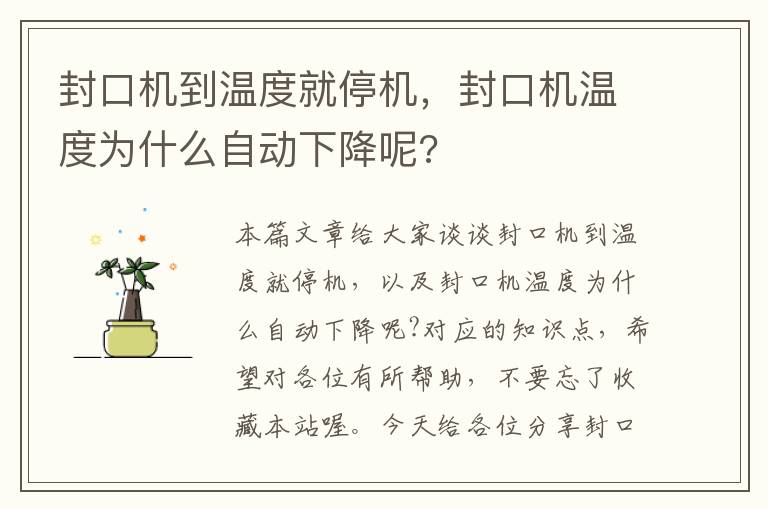 封口机到温度就停机，封口机温度为什么自动下降呢?

本篇文章给大家谈谈封口机到温度就停机，以及封口机温度为什么自动下降呢?对应的知识点，希望对各位有所帮助，不要忘了收藏本站喔。今天给各位分享封口